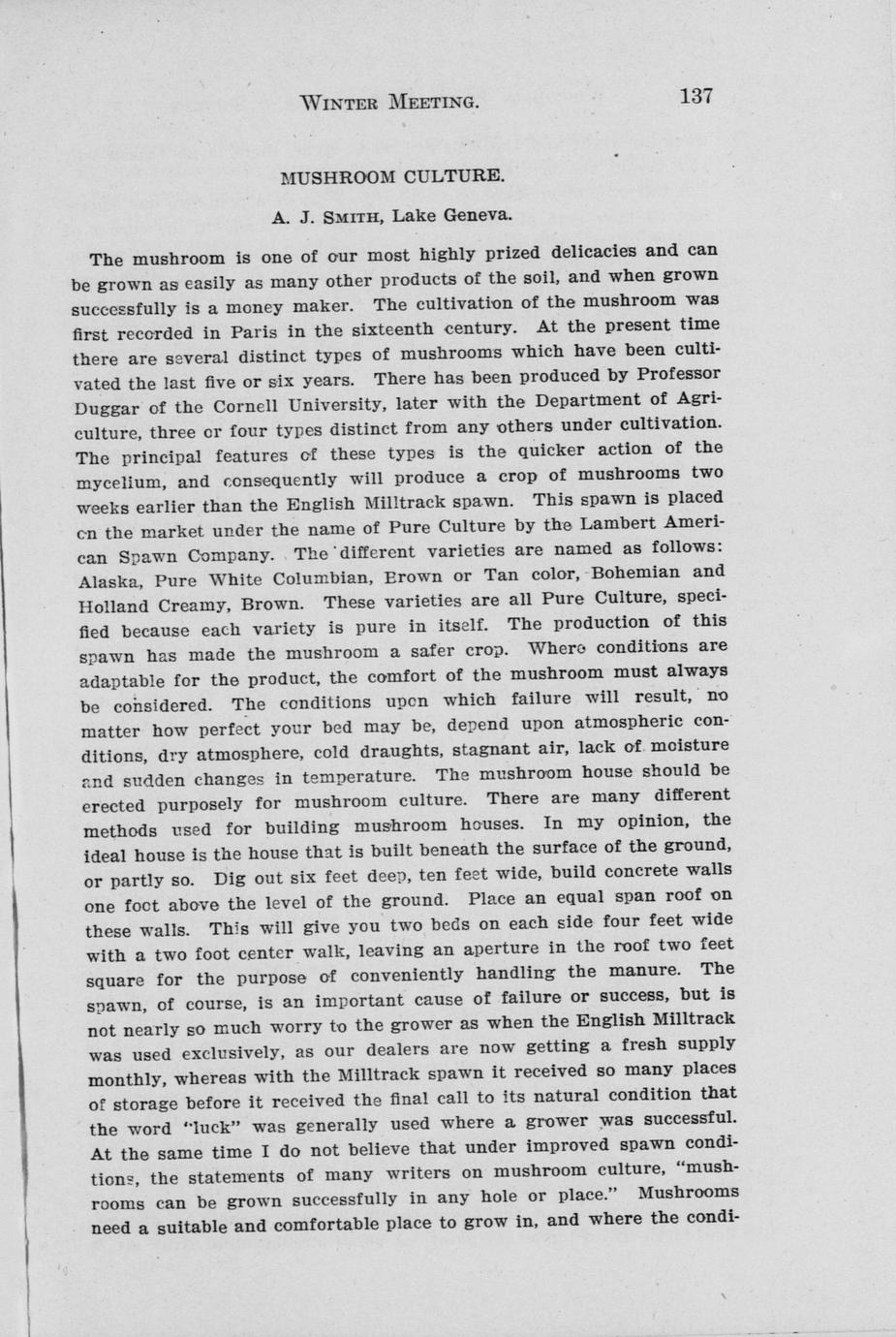 WINTER MEETING. 137

MUSHROOM CULTURE.

A. J. SMITH, Lake Geneva.

The mushroom is one of our most highly prized delicacies and can be grown as easily as many other products of the soil, and when grown successfully is a money maker. The cultivation of the mushroom was first recorded in Paris in the sixteenth century. At the present time there are several distinct types of mushrooms which have been cultivated the last five or six years. There has been produced by Professor Duggar of the Cornell University, later with the Department of Agriculture, three or four types distinct from any others under cultivation. The principal features of these types is the quicker action of the mycelium, and consequently will produce a crop of mushrooms two weeks earlier than the English Milltrack spawn. This spawn is placed on the market under the name of Pure Culture by the Lambert American Spawn Company. The different varieties are named as follows: Alaska, Pure White Columbian, Brown or Tan color, Bohemian and Holland Creamy, Brown. These varieties are all Pure Culture, specified because each variety is pure in itself. The production of this spawn has made the mushroom a safer crop. Where conditions are adaptable for the product, the comfort of the mushroom must always be considered. The conditions upon which failure will result, no matter how perfect your bed may be, depend upon atmospheric conditions, dry atmosphere, cold draughts, stagnant air, lack of moisture and sudden changes in temperature. The mushroom house should be erected purposely for mushroom culture. There are many different methods used for building mushroom houses. In my opinion, the ideal house is the house that is built beneath the surface of the ground, or partly so. Dig out six feet deep, ten feet wide, build concrete walls one foot above the level of the ground. Place an equal span roof on these walls. This will give you two beds on each side four feet wide with a two foot center walk, leaving an aperture in the roof two feet square for the purpose of conveniently handling the manure. The spawn, of course, is an important cause of failure or success, but is not nearly so much worry to the grower as when the English Milltrack was used exclusively, as our dealers are now getting a fresh supply monthly, whereas with the Milltrack spawn it received so many places of storage before it received the final call to its natural condition that the word "luck" was generally used where a grower was successful. At the same time I do not believe that under improved spawn conditions, the statements of many writers on mushroom culture, "mushrooms can be grown successfully in any hole or place." Mushrooms need a suitable and comfortable place to grow in, and where the condi-